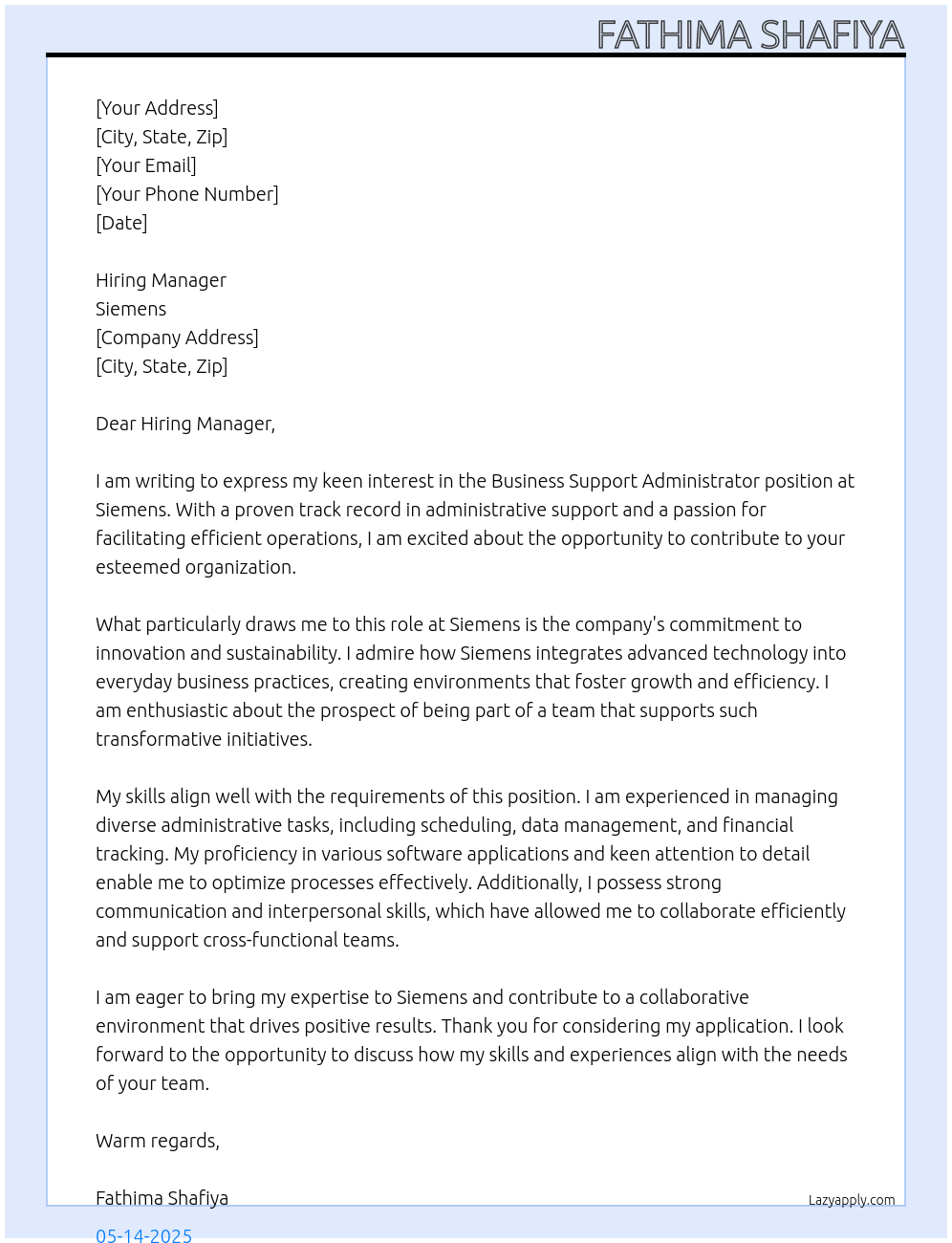 FATHIMA SHAFIYA

[Your Address]
[City, State, Zip]
[Your Email]
[Your Phone Number]
[Date]

Hiring Manager
Siemens
[Company Address]
[City, State, Zip]

Dear Hiring Manager,

I am writing to express my keen interest in the Business Support Administrator position at Siemens. With a proven track record in administrative support and a passion for facilitating efficient operations, I am excited about the opportunity to contribute to your esteemed organization.

What particularly draws me to this role at Siemens is the company's commitment to innovation and sustainability. I admire how Siemens integrates advanced technology into everyday business practices, creating environments that foster growth and efficiency. I am enthusiastic about the prospect of being part of a team that supports such transformative initiatives.

My skills align well with the requirements of this position. I am experienced in managing diverse administrative tasks, including scheduling, data management, and financial tracking. My proficiency in various software applications and keen attention to detail enable me to optimize processes effectively. Additionally, I possess strong communication and interpersonal skills, which have allowed me to collaborate efficiently and support cross-functional teams.

I am eager to bring my expertise to Siemens and contribute to a collaborative environment that drives positive results. Thank you for considering my application. I look forward to the opportunity to discuss how my skills and experiences align with the needs of your team.

Warm regards,

Fathima Shafiya
Lazyapply.com
05-14-2025